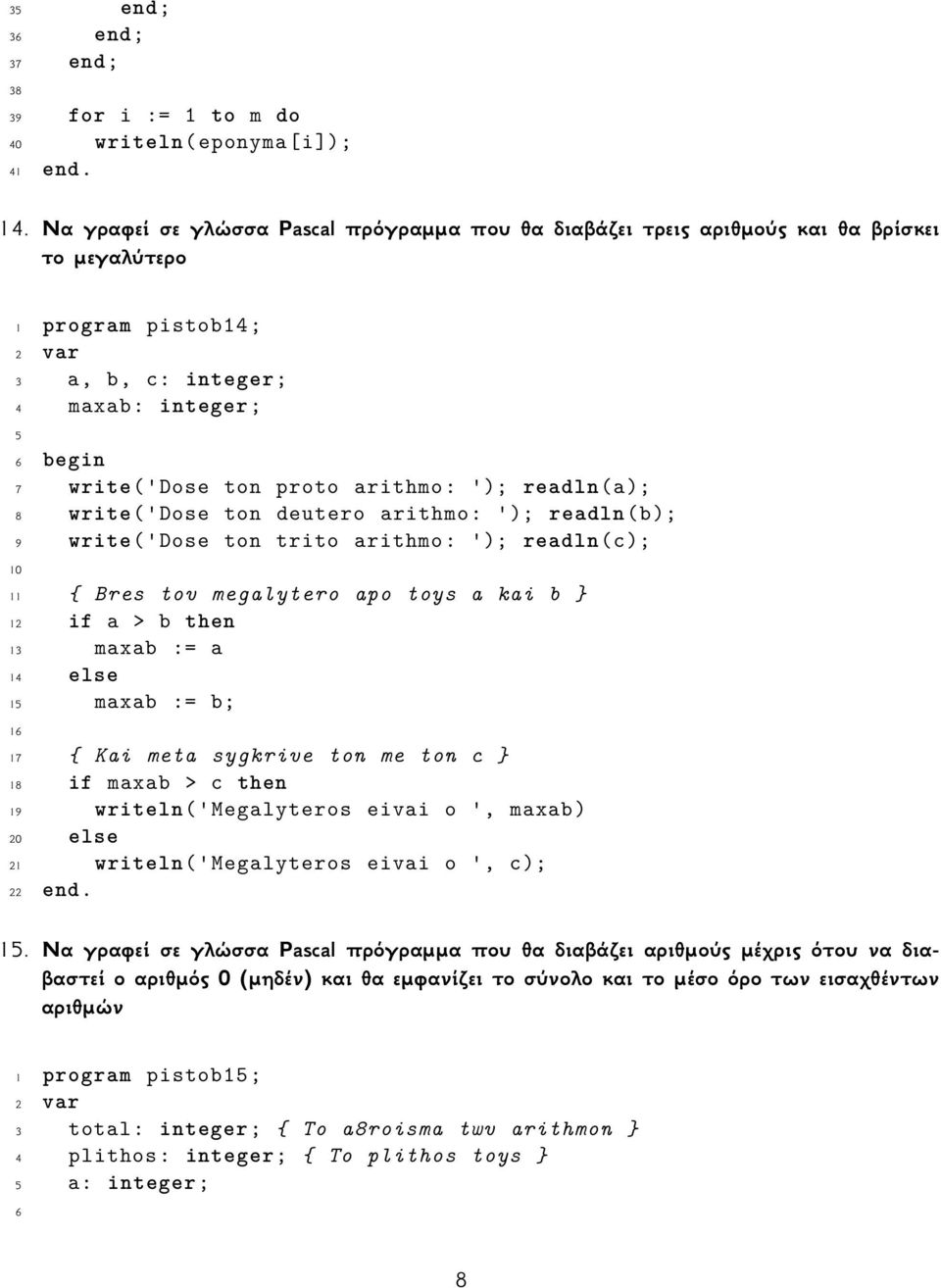 35 end;
36 end;
37 end;
38
39 for i := 1 to m do
40 writeln(eponyma[i]);
41 end.

14. Να γραφεί σε γλώσσα Pascal πρόγραμμα που θα διαβάζει τρεις αριθμούς και θα βρίσκει το μεγαλύτερο

1 program pistob14;
2 var
3 a, b, c: integer;
4 maxab: integer;
5
6 begin
7 write('Dose ton proto arithmo: '); readln(a);
8 write('Dose ton deutero arithmo: '); readln(b);
9 write('Dose ton trito arithmo: '); readln(c);
10
11 { Bres tov megalytero apo toys a kai b }
12 if a > b then
13 maxab := a
14 else
15 maxab := b;
16
17 { Kai meta sygkrive ton me ton c }
18 if maxab > c then
19 writeln('Megalyteros eivai o ', maxab)
20 else
21 writeln('Megalyteros eivai o ', c);
22 end.

15. Να γραφεί σε γλώσσα Pascal πρόγραμμα που θα διαβάζει αριθμούς μέχρις ότου να διαβαστεί ο αριθμός 0 (μηδέν) και θα εμφανίζει το σύνολο και το μέσο όρο των εισαχθέντων αριθμών

1 program pistob15;
2 var
3 total: integer; { To a8roisma twv arithmon }
4 plithos: integer; { To plithos toys }
5 a: integer;
6

8